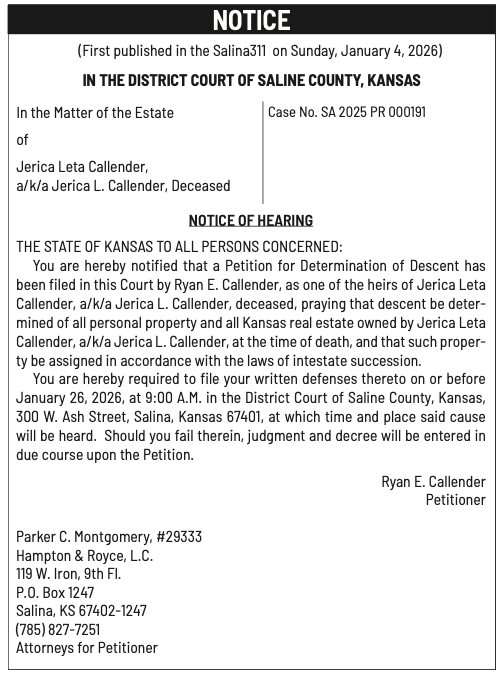 NOTICE

(First published in the Salina311 on Sunday, January 4, 2026)

IN THE DISTRICT COURT OF SALINE COUNTY, KANSAS

In the Matter of the Estate

of

Jerica Leta Callender,
a/k/a Jerica L. Callender, Deceased

Case No. SA 2025 PR 000191

NOTICE OF HEARING

THE STATE OF KANSAS TO ALL PERSONS CONCERNED:

You are hereby notified that a Petition for Determination of Descent has been filed in this Court by Ryan E. Callender, as one of the heirs of Jerica Leta Callender, a/k/a Jerica L. Callender, deceased, praying that descent be determined of all personal property and all Kansas real estate owned by Jerica Leta Callender, a/k/a Jerica L. Callender, at the time of death, and that such property be assigned in accordance with the laws of intestate succession.

You are hereby required to file your written defenses thereto on or before January 26, 2026, at 9:00 A.M. in the District Court of Saline County, Kansas, 300 W. Ash Street, Salina, Kansas 67401, at which time and place said cause will be heard. Should you fail therein, judgment and decree will be entered in due course upon the Petition.

Ryan E. Callender
Petitioner

Parker C. Montgomery, #29333
Hampton & Royce, L.C.
119 W. Iron, 9th Fl.
P.O. Box 1247
Salina, KS 67402-1247
(785) 827-7251
Attorneys for Petitioner